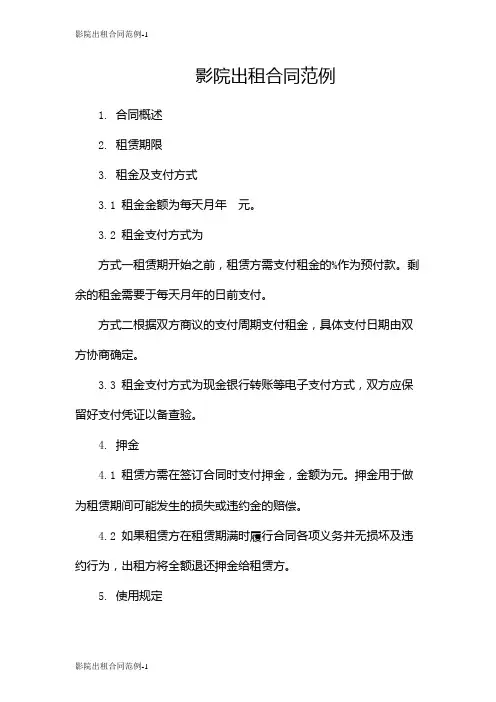 影院出租合同范例-1

影院出租合同范例

1. 合同概述

2. 租赁期限

3. 租金及支付方式

3.1 租金金额为每天月年 元。

3.2 租金支付方式为

方式一租赁期开始之前，租赁方需支付租金的%作为预付款。剩余的租金需要于每天月年的日前支付。

方式二根据双方商议的支付周期支付租金，具体支付日期由双方协商确定。

3.3 租金支付方式为现金银行转账等电子支付方式，双方应保留好支付凭证以备查验。

4. 押金

4.1 租赁方需在签订合同时支付押金，金额为元。押金用于做为租赁期间可能发生的损失或违约金的赔偿。

4.2 如果租赁方在租赁期满时履行合同各项义务并无损坏及违约行为，出租方将全额退还押金给租赁方。

5. 使用规定

影院出租合同范例-1